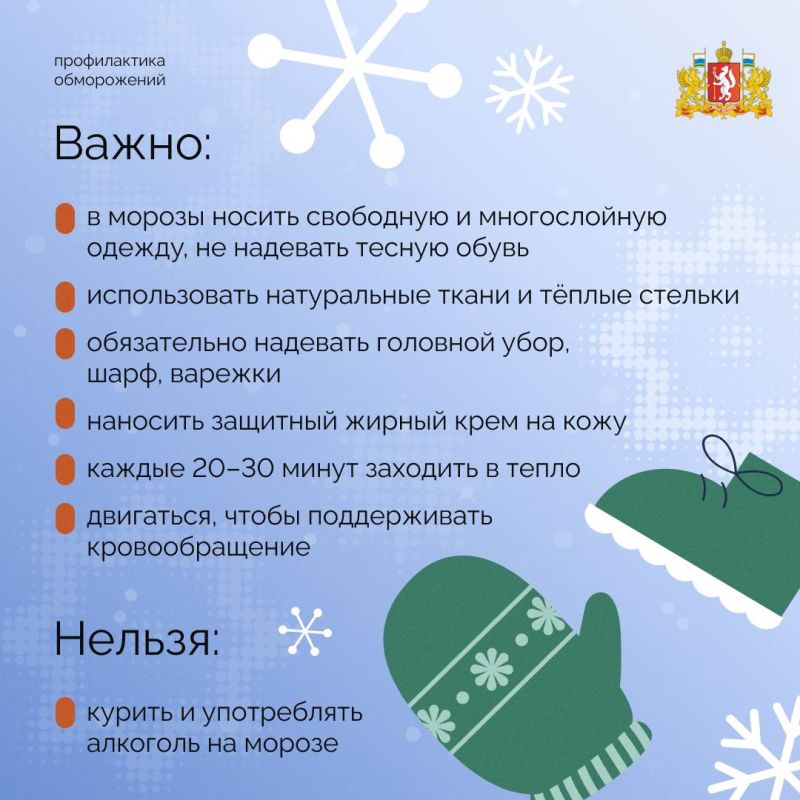 профилактика обморожений

Важно:

в морозы носить свободную и многослойную одежду, не надевать тесную обувь

использовать натуральные ткани и тёплые стельки

обязательно надевать головной убор, шарф, варежки

наносить защитный жирный крем на кожу

каждые 20–30 минут заходить в тепло

двигаться, чтобы поддерживать кровообращение

Нельзя:

курить и употреблять алкоголь на морозе